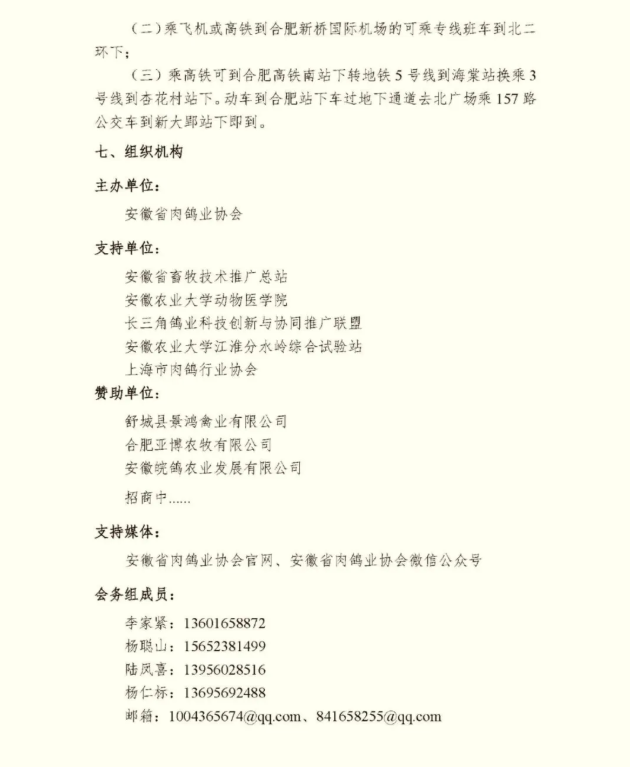 （二）乘飞机或高铁到合肥新桥国际机场的可乘专线班车到北二环下；

（三）乘高铁可到合肥高铁南站下转地铁 5 号线到海棠站换乘 3 号线到杏花村站下。动车到合肥站下车过地下通道去北广场乘 157 路公交车到新大郢站下即到。

七、组织机构

主办单位：

安徽省肉鸽业协会

支持单位：

安徽省畜牧技术推广总站
安徽农业大学动物医学院
长三角鸽业科技创新与协同推广联盟
安徽农业大学江淮分水岭综合试验站
上海市肉鸽行业协会

赞助单位：

舒城县景鸿禽业有限公司
合肥亚博农牧有限公司
安徽皖鸽农业发展有限公司

招商中......

支持媒体：

安徽省肉鸽业协会官网、安徽省肉鸽业协会微信公众号

会务组成员：

李家紧：13601658872
杨聪山：15652381499
陆凤喜：13956028516
杨仁标：13695692488
邮箱：1004365674@qq.com、841658255@qq.com